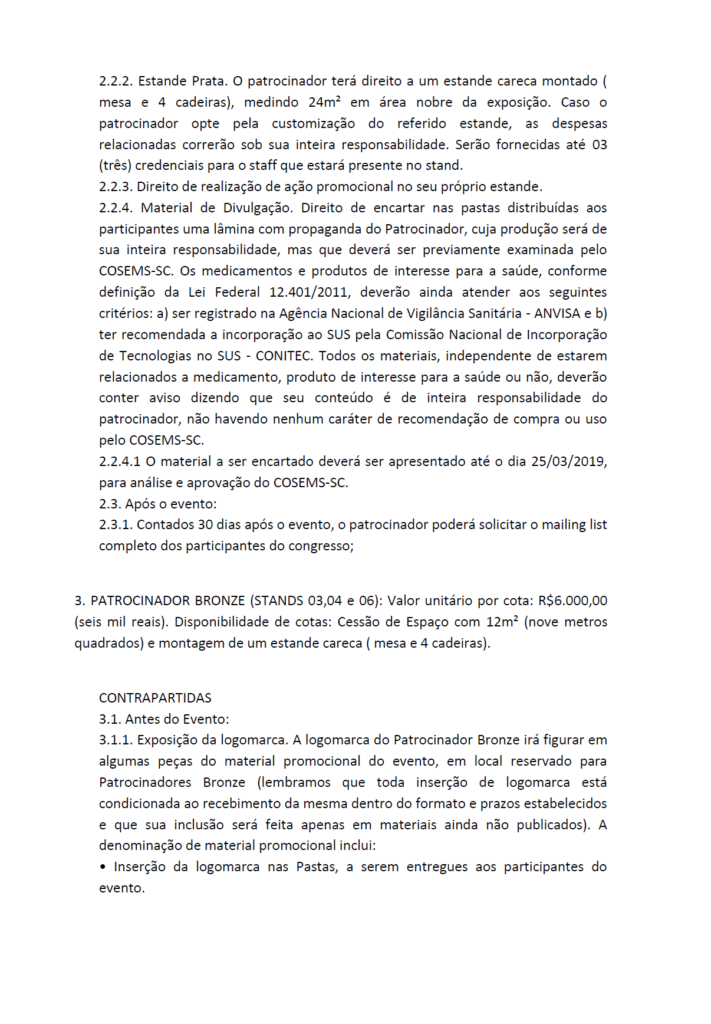 2.2.2. Estande Prata. O patrocinador terá direito a um estande careca montado ( mesa e 4 cadeiras), medindo 24m² em área nobre da exposição. Caso o patrocinador opte pela customização do referido estande, as despesas relacionadas correrão sob sua inteira responsabilidade. Serão fornecidas até 03 (três) credenciais para o staff que estará presente no stand.
2.2.3. Direito de realização de ação promocional no seu próprio estande.
2.2.4. Material de Divulgação. Direito de encartar nas pastas distribuídas aos participantes uma lâmina com propaganda do Patrocinador, cuja produção será de sua inteira responsabilidade, mas que deverá ser previamente examinada pelo COSEMS-SC. Os medicamentos e produtos de interesse para a saúde, conforme definição da Lei Federal 12.401/2011, deverão ainda atender aos seguintes critérios: a) ser registrado na Agência Nacional de Vigilância Sanitária - ANVISA e b) ter recomendada a incorporação ao SUS pela Comissão Nacional de Incorporação de Tecnologias no SUS - CONITEC. Todos os materiais, independente de estarem relacionados a medicamento, produto de interesse para a saúde ou não, deverão conter aviso dizendo que seu conteúdo é de inteira responsabilidade do patrocinador, não havendo nenhum caráter de recomendação de compra ou uso pelo COSEMS-SC.
2.2.4.1 O material a ser encartado deverá ser apresentado até o dia 25/03/2019, para análise e aprovação do COSEMS-SC.
2.3. Após o evento:
2.3.1. Contados 30 dias após o evento, o patrocinador poderá solicitar o mailing list completo dos participantes do congresso;

3. PATROCINADOR BRONZE (STANDS 03,04 e 06): Valor unitário por cota: R$6.000,00 (seis mil reais). Disponibilidade de cotas: Cessão de Espaço com 12m² (nove metros quadrados) e montagem de um estande careca ( mesa e 4 cadeiras).

CONTRAPARTIDAS
3.1. Antes do Evento:
3.1.1. Exposição da logomarca. A logomarca do Patrocinador Bronze irá figurar em algumas peças do material promocional do evento, em local reservado para Patrocinadores Bronze (lembramos que toda inserção de logomarca está condicionada ao recebimento da mesma dentro do formato e prazos estabelecidos e que sua inclusão será feita apenas em materiais ainda não publicados). A denominação de material promocional inclui:
• Inserção da logomarca nas Pastas, a serem entregues aos participantes do evento.